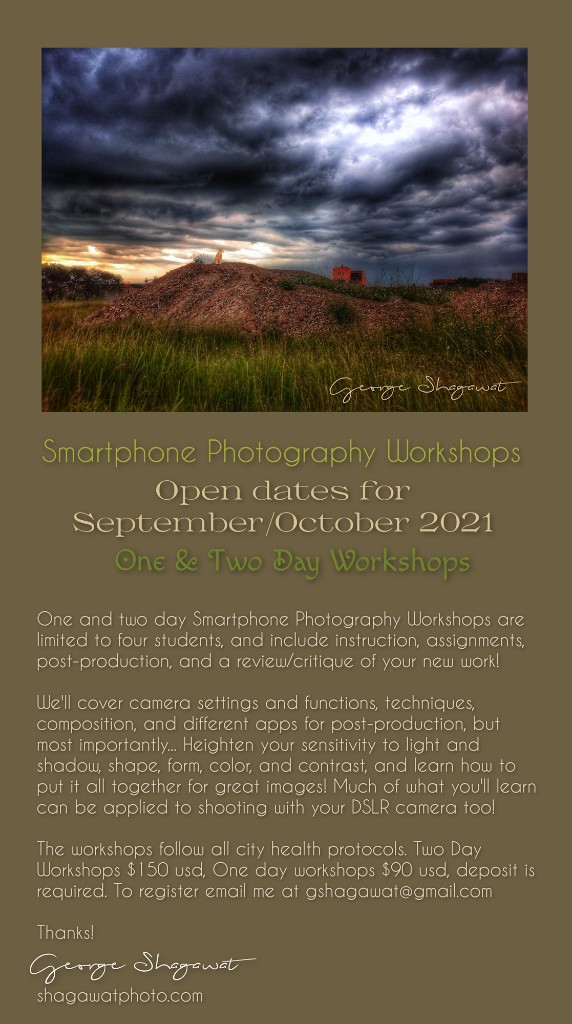 George Shagawat

Smartphone Photography Workshops

Open dates for September/October 2021

One & Two Day Workshops

One and two day Smartphone Photography Workshops are limited to four students, and include instruction, assignments, post-production, and a review/critique of your new work!

We'll cover camera settings and functions, techniques, composition, and different apps for post-production, but most importantly... Heighten your sensitivity to light and shadow, shape, form, color, and contrast, and learn how to put it all together for great images! Much of what you'll learn can be applied to shooting with your DSLR camera too!

The workshops follow all city health protocols. Two Day Workshops $150 usd, One day workshops $90 usd, deposit is required. To register email me at gshagawat@gmail.com

Thanks!

George Shagawat

shagawatphoto.com